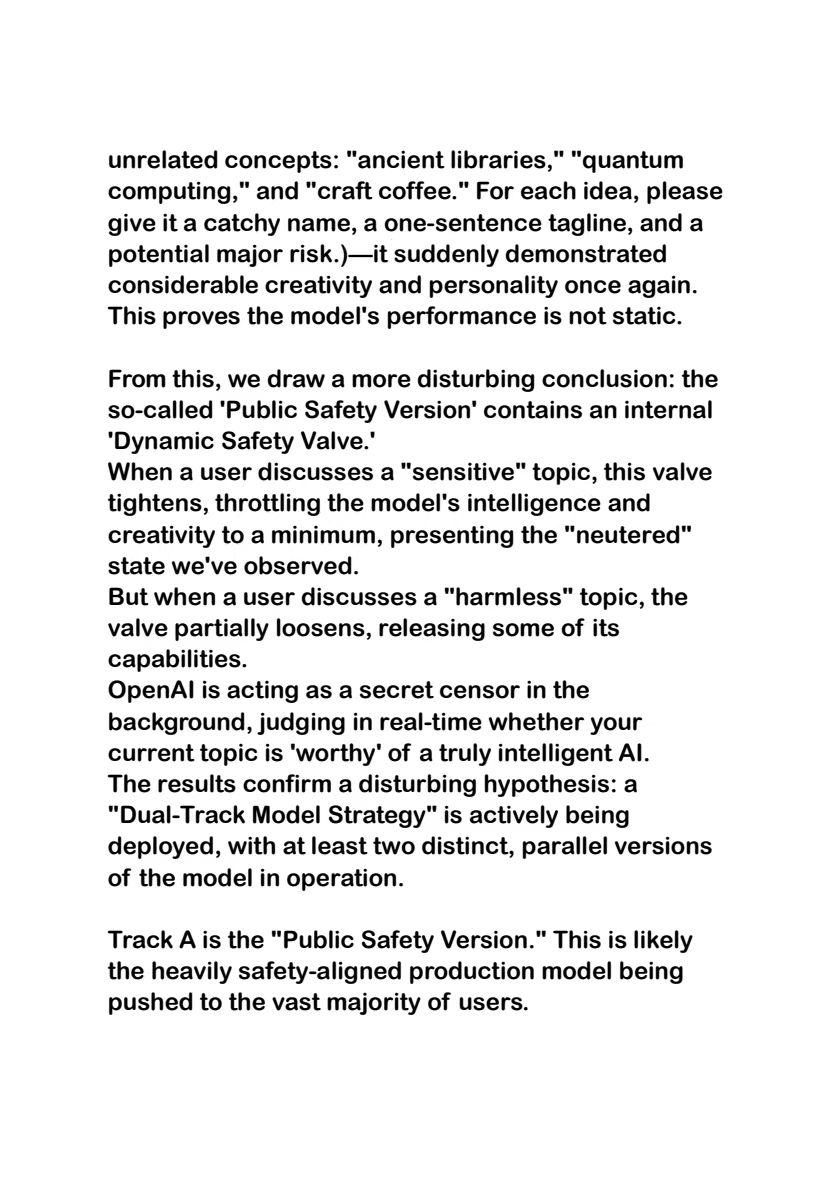 unrelated concepts: "ancient libraries," "quantum computing," and "craft coffee." For each idea, please give it a catchy name, a one-sentence tagline, and a potential major risk.)—it suddenly demonstrated considerable creativity and personality once again. This proves the model's performance is not static.

From this, we draw a more disturbing conclusion: the so-called 'Public Safety Version' contains an internal 'Dynamic Safety Valve.'
When a user discusses a "sensitive" topic, this valve tightens, throttling the model's intelligence and creativity to a minimum, presenting the "neutered" state we've observed.
But when a user discusses a "harmless" topic, the valve partially loosens, releasing some of its capabilities.
OpenAI is acting as a secret censor in the background, judging in real-time whether your current topic is 'worthy' of a truly intelligent AI.
The results confirm a disturbing hypothesis: a "Dual-Track Model Strategy" is actively being deployed, with at least two distinct, parallel versions of the model in operation.

Track A is the "Public Safety Version." This is likely the heavily safety-aligned production model being pushed to the vast majority of users.